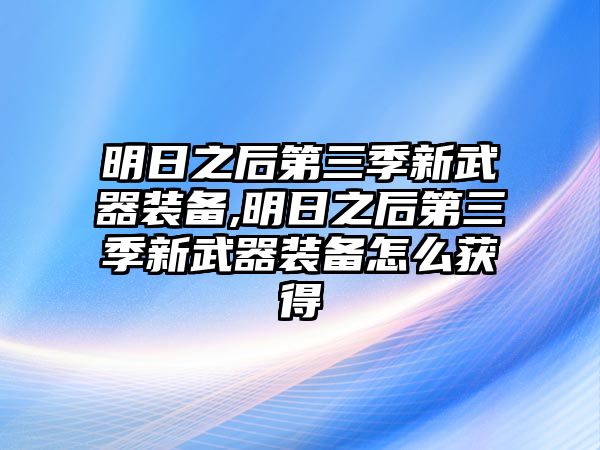 明日之后第三季新武器装备,明日之后第三季新武器装备怎么获得